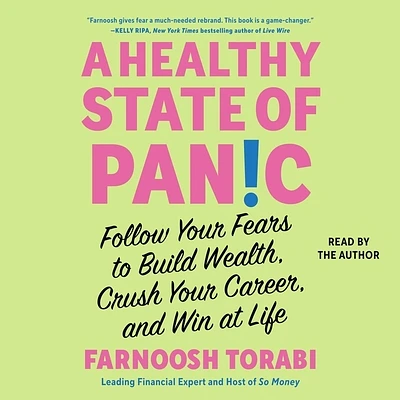 "Farnoosh gives fear a much-needed rebrand. This book is a game-changer."
—KELLY RIPA, New York Times bestselling author of Live Wire

A HEALTHY STATE OF PAN!C

Follow Your Fears to Build Wealth, Crush Your Career, and Win at Life

READ BY THE AUTHOR

FARNOOSH TORABI

Leading Financial Expert and Host of So Money